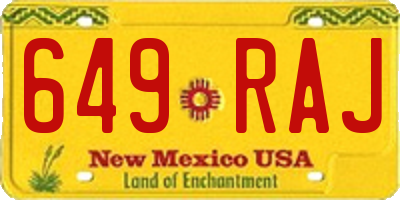 649 RAJ

New Mexico USA

Land of Enchantment